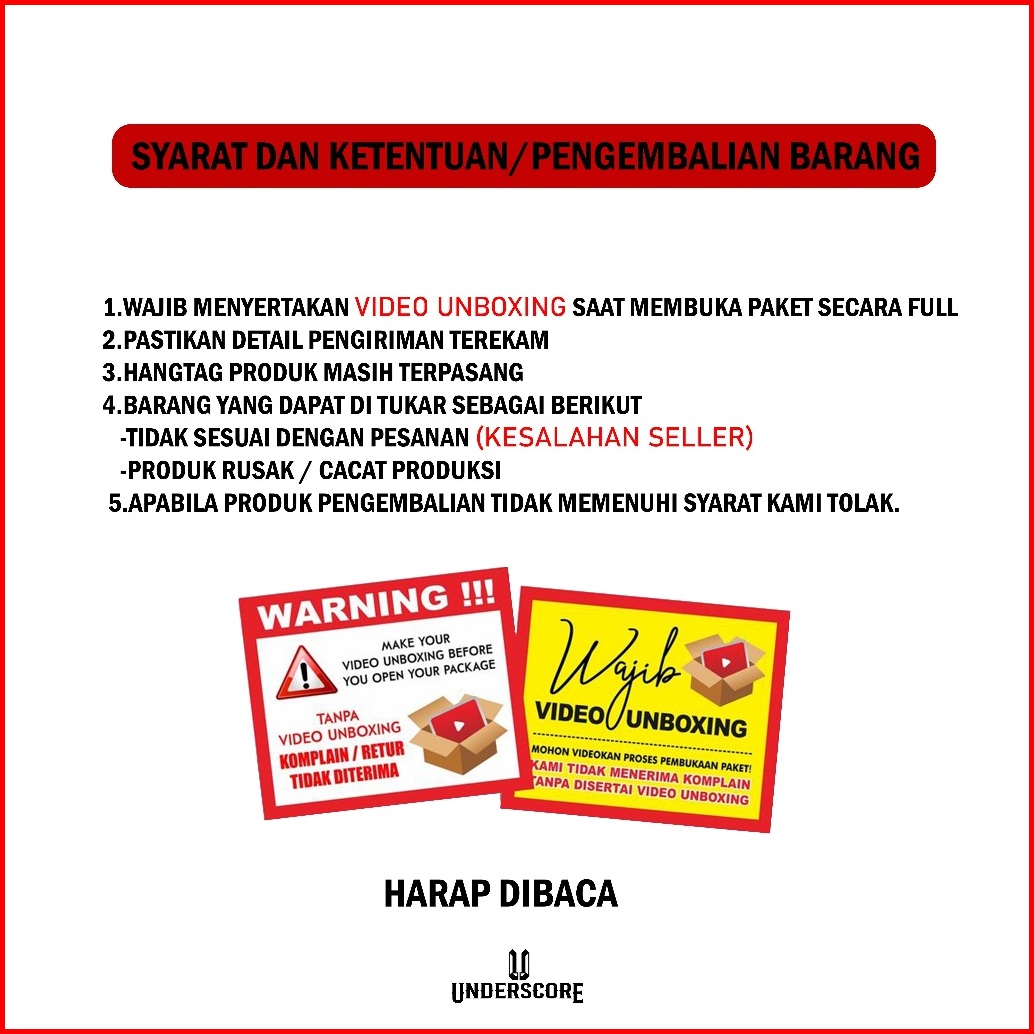 SYARAT DAN KETENTUAN/PENGEMBALIAN BARANG

1.WAJIB MENYERTAKAN VIDEO UNBOXING SAAT MEMBUKA PAKET SECARA FULL
2.PASTIKAN DETAIL PENGIRIMAN TEREKAM
3.HANGTAG PRODUK MASIH TERPASANG
4.BARANG YANG DAPAT DI TUKAR SEBAGAI BERIKUT
-TIDAK SESUAI DENGAN PESANAN (KESALAHAN SELLER)
-PRODUK RUSAK / CACAT PRODUKSI
5.APABILA PRODUK PENGEMBALIAN TIDAK MEMENUHI SYARAT KAMI TOLAK.

WARNING !!!

MAKE YOUR VIDEO UNBOXING BEFORE YOU OPEN YOUR PACKAGE

TANPA VIDEO UNBOXING
KOMPLAIN / RETUR TIDAK DITERIMA

Wajib
VIDEO UNBOXING

MOHON VIDEOKAN PROSES PEMBUKAAN PAKET!
KAMI TIDAK MENERIMA KOMPLAIN TANPA DISERTAI VIDEO UNBOXING

HARAP DIBACA

UNDERSCORE